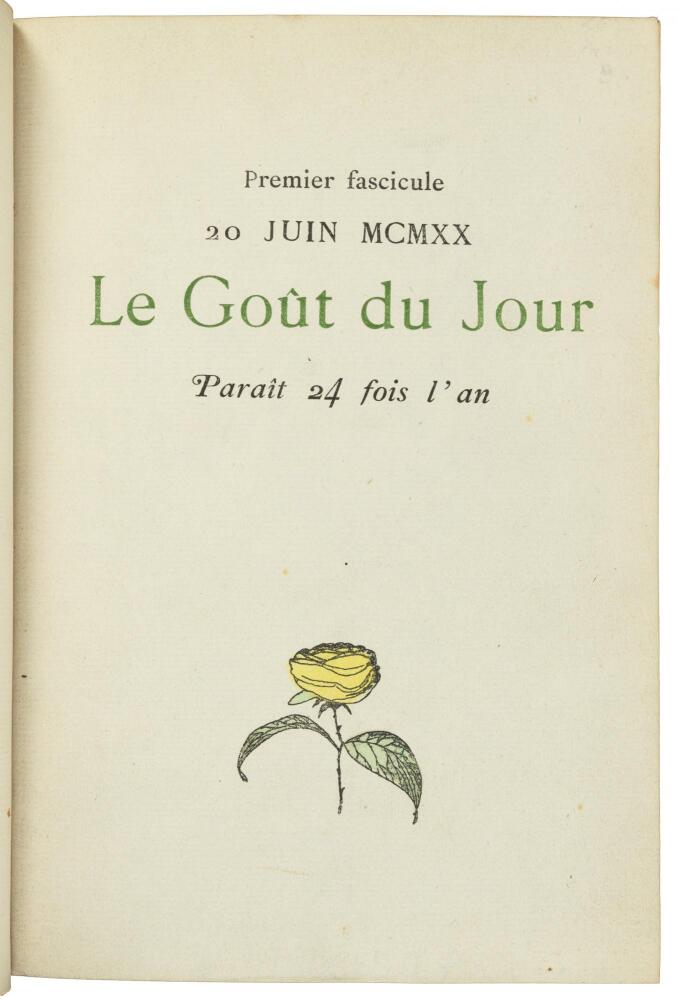 Premier fascicule

20 JUIN MCMXX

Le Goût du Jour

Paraît 24 fois l'an